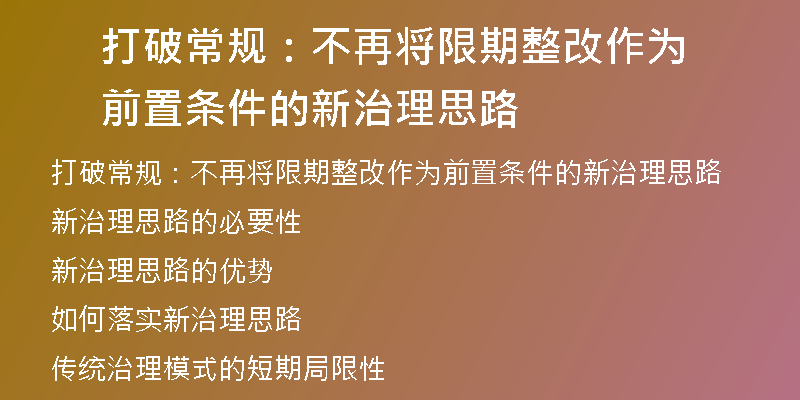 打破常规：不再将限期整改作为前置条件的新治理思路

打破常规：不再将限期整改作为前置条件的新治理思路

新治理思路的必要性

新治理思路的优势

如何落实新治理思路

传统治理模式的短期局限性